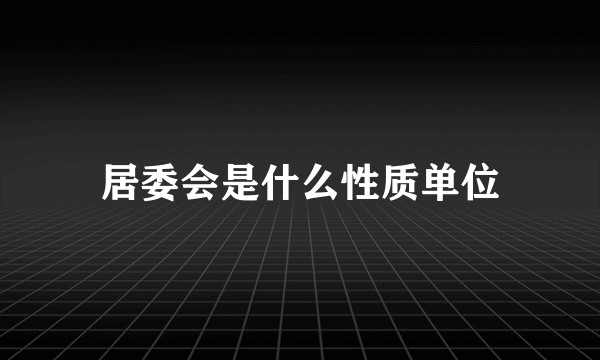 居委会是什么性质单位